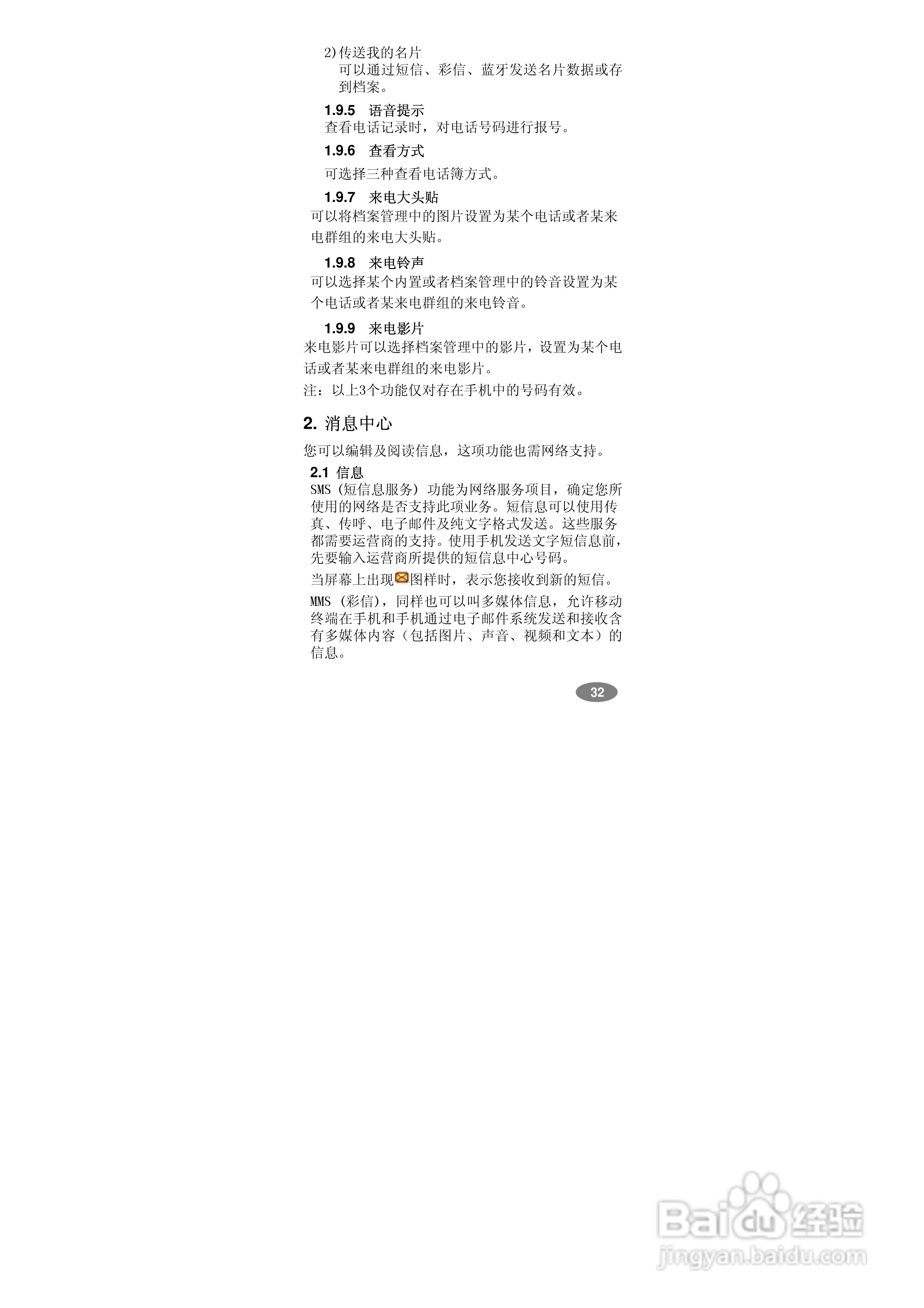 2)传送我的名片
可以通过短信、彩信、蓝牙发送名片数据或存到档案。

1.9.5 语音提示
查看电话记录时，对电话号码进行报号。

1.9.6 查看方式
可选择三种查看电话簿方式。

1.9.7 来电大头贴
可以将档案管理中的图片设置为某个电话或者某来电群组的来电大头贴。

1.9.8 来电铃声
可以选择某个内置或者档案管理中的铃音设置为某个电话或者某来电群组的来电铃音。

1.9.9 来电影片
来电影片可以选择档案管理中的影片，设置为某个电话或者某来电群组的来电影片。

注：以上3个功能仅对存在手机中的号码有效。

2. 消息中心

您可以编辑及阅读信息，这项功能也需网络支持。

2.1 信息
SMS（短信息服务）功能为网络服务项目，确定您所使用的网络是否支持此项业务。短信息可以使用传真、传呼、电子邮件及纯文字格式发送。这些服务都需要运营商的支持。使用手机发送文字短信息前，先要输入运营商所提供的短信息中心号码。

当屏幕上出现图样时，表示您接收到新的短信。

MMS（彩信），同样也可以叫多媒体信息，允许移动终端在手机和手机通过电子邮件系统发送和接收含有多媒体内容（包括图片、声音、视频和文本）的信息。

32

Baidu经验
jingyan.baidu.com